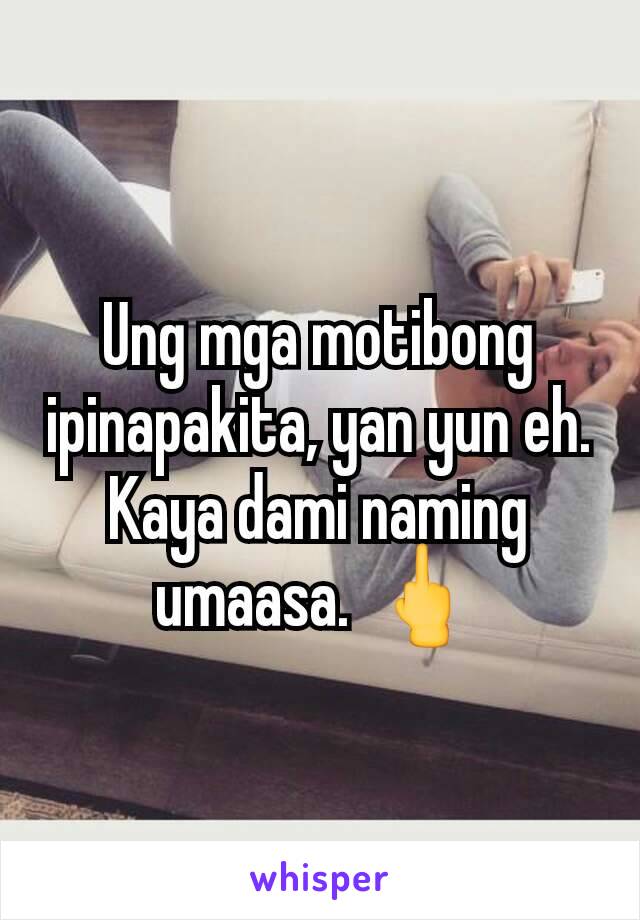 Ung mga motibong ipinapakita, yan yun eh. Kaya dami naming umaasa. 🖕

whisper